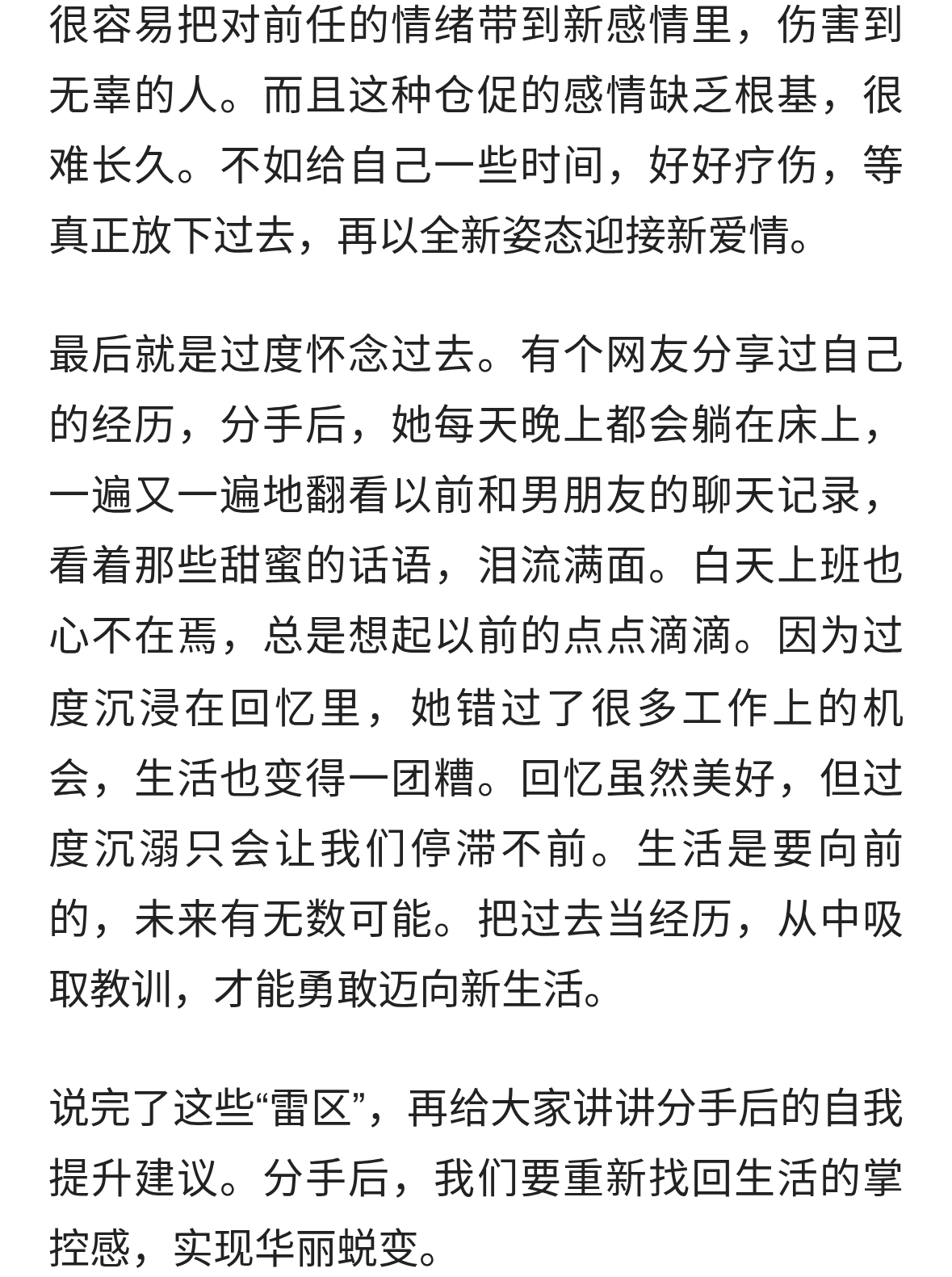 很容易把对前任的情绪带到新感情里，伤害到无辜的人。而且这种仓促的感情缺乏根基，很难长久。不如给自己一些时间，好好疗伤，等真正放下过去，再以全新姿态迎接新爱情。

最后就是过度怀念过去。有个网友分享过自己的经历，分手后，她每天晚上都会躺在床上，一遍又一遍地翻看以前和男朋友的聊天记录，看着那些甜蜜的话语，泪流满面。白天上班也心不在焉，总是想起以前的点点滴滴。因为过度沉浸在回忆里，她错过了很多工作上的机会，生活也变得一团糟。回忆虽然美好，但过度沉溺只会让我们停滞不前。生活是要向前的，未来有无数可能。把过去当经历，从中吸取教训，才能勇敢迈向新生活。

说完了这些“雷区”，再给大家讲讲分手后的自我提升建议。分手后，我们要重新找回生活的掌控感，实现华丽蜕变。